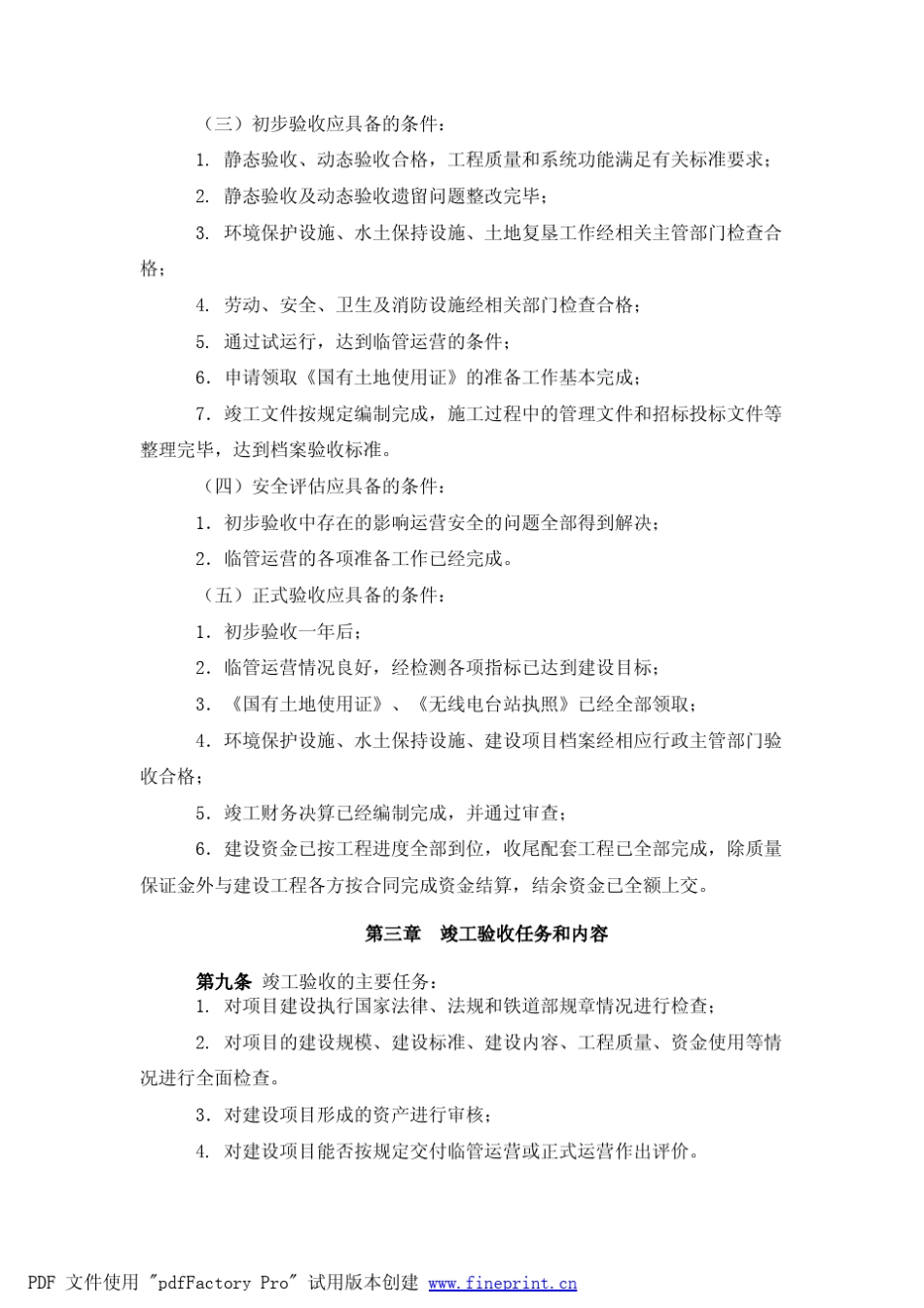 （三）初步验收应具备的条件：

1. 静态验收、动态验收合格，工程质量和系统功能满足有关标准要求；

2. 静态验收及动态验收遗留问题整改完毕；

3. 环境保护设施、水土保持设施、土地复垦工作经相关主管部门检查合格；

4. 劳动、安全、卫生及消防设施经相关部门检查合格；

5. 通过试运行，达到临管运营的条件；

6. 申请领取《国有土地使用证》的准备工作基本完成；

7. 竣工文件按规定编制完成，施工过程中的管理文件和招标投标文件等整理完毕，达到档案验收标准。

（四）安全评估应具备的条件：

1. 初步验收中存在的影响运营安全的问题全部得到解决；

2. 临管运营的各项准备工作已经完成。

（五）正式验收应具备的条件：

1. 初步验收一年后；

2. 临管运营情况良好，经检测各项指标已达到建设目标；

3. 《国有土地使用证》、《无线电台站执照》已经全部领取；

4. 环境保护设施、水土保持设施、建设项目档案经相应行政主管部门验收合格；

5. 竣工财务决算已经编制完成，并通过审查；

6. 建设资金已按工程进度全部到位，收尾配套工程已全部完成，除质量保证金外与建设工程各方按合同完成资金结算，结余资金已全额上交。

第三章 竣工验收任务和内容

第九条 竣工验收的主要任务：

1. 对项目建设执行国家法律、法规和铁道部规章情况进行检查；

2. 对项目的建设规模、建设标准、建设内容、工程质量、资金使用等情况进行全面检查。

3. 对建设项目形成的资产进行审核；

4. 对建设项目能否按规定交付临管运营或正式运营作出评价。

PDF 文件使用 "pdfFactory Pro" 试用版本创建 www.fineprint.cn